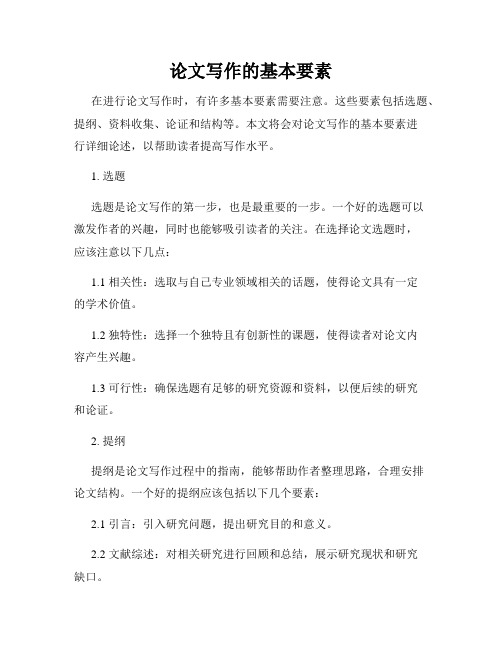 论文写作的基本要素

在进行论文写作时，有许多基本要素需要注意。这些要素包括选题、提纲、资料收集、论证和结构等。本文将会对论文写作的基本要素进行详细论述，以帮助读者提高写作水平。

1. 选题

选题是论文写作的第一步，也是最重要的一步。一个好的选题可以激发作者的兴趣，同时也能够吸引读者的关注。在选择论文选题时，应该注意以下几点：

1.1 相关性：选取与自己专业领域相关的话题，使得论文具有一定的学术价值。

1.2 独特性：选择一个独特且有创新性的课题，使得读者对论文内容产生兴趣。

1.3 可行性：确保选题有足够的研究资源和资料，以便后续的研究和论证。

2. 提纲

提纲是论文写作过程中的指南，能够帮助作者整理思路，合理安排论文结构。一个好的提纲应该包括以下几个要素：

2.1 引言：引入研究问题，提出研究目的和意义。

2.2 文献综述：对相关研究进行回顾和总结，展示研究现状和研究缺口。